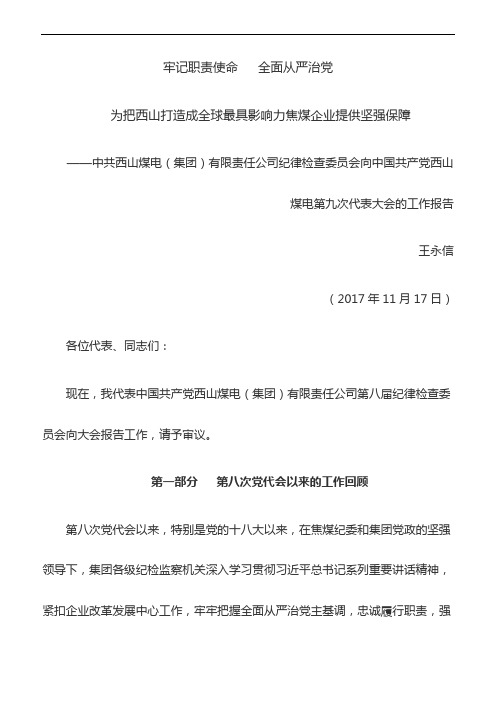 牢记职责使命　全面从严治党

为把西山打造成全球最具影响力焦煤企业提供坚强保障

——中共西山煤电（集团）有限责任公司纪律检查委员会向中国共产党西山煤电第九次代表大会的工作报告

王永信

（2017 年 11 月 17 日）

各位代表、同志们：

现在，我代表中国共产党西山煤电（集团）有限责任公司第八届纪律检查委员会向大会报告工作，请予审议。

第一部分　第八次党代会以来的工作回顾

第八次党代会以来，特别是党的十八大以来，在焦煤纪委和集团党政的坚强领导下，集团各级纪检监察机关深入学习贯彻习近平总书记系列重要讲话精神，紧扣企业改革发展中心工作，牢牢把握全面从严治党主基调，忠诚履行职责，强